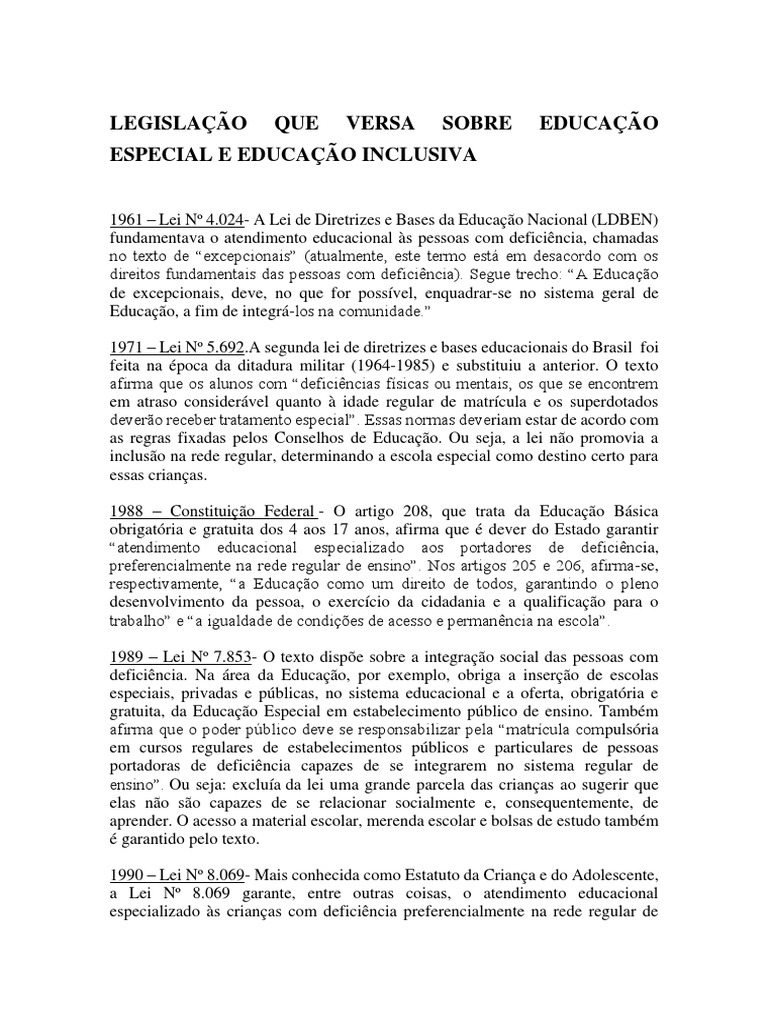 LEGISLAÇÃO QUE VERSA SOBRE EDUCAÇÃO ESPECIAL E EDUCAÇÃO INCLUSIVA

1961 – Lei Nº 4.024- A Lei de Diretrizes e Bases da Educação Nacional (LDBEN) fundamentava o atendimento educacional às pessoas com deficiência, chamadas no texto de "excepcionais" (atualmente, este termo está em desacordo com os direitos fundamentais das pessoas com deficiência). Segue trecho: "A Educação de excepcionais, deve, no que for possível, enquadrar-se no sistema geral de Educação, a fim de integrá-los na comunidade."

1971 – Lei Nº 5.692.A segunda lei de diretrizes e bases educacionais do Brasil foi feita na época da ditadura militar (1964-1985) e substituiu a anterior. O texto afirma que os alunos com "deficiências físicas ou mentais, os que se encontrem em atraso considerável quanto à idade regular de matrícula e os superdotados deverão receber tratamento especial". Essas normas deveriam estar de acordo com as regras fixadas pelos Conselhos de Educação. Ou seja, a lei não promovia a inclusão na rede regular, determinando a escola especial como destino certo para essas crianças.

1988 – Constituição Federal - O artigo 208, que trata da Educação Básica obrigatória e gratuita dos 4 aos 17 anos, afirma que é dever do Estado garantir "atendimento educacional especializado aos portadores de deficiência, preferencialmente na rede regular de ensino". Nos artigos 205 e 206, afirma-se, respectivamente, "a Educação como um direito de todos, garantindo o pleno desenvolvimento da pessoa, o exercício da cidadania e a qualificação para o trabalho" e "a igualdade de condições de acesso e permanência na escola".

1989 – Lei Nº 7.853- O texto dispõe sobre a integração social das pessoas com deficiência. Na área da Educação, por exemplo, obriga a inserção de escolas especiais, privadas e públicas, no sistema educacional e a oferta, obrigatória e gratuita, da Educação Especial em estabelecimento público de ensino. Também afirma que o poder público deve se responsabilizar pela "matrícula compulsória em cursos regulares de estabelecimentos públicos e particulares de pessoas portadoras de deficiência capazes de se integrarem no sistema regular de ensino". Ou seja: excluía da lei uma grande parcela das crianças ao sugerir que elas não são capazes de se relacionar socialmente e, consequentemente, de aprender. O acesso a material escolar, merenda escolar e bolsas de estudo também é garantido pelo texto.

1990 – Lei Nº 8.069- Mais conhecida como Estatuto da Criança e do Adolescente, a Lei Nº 8.069 garante, entre outras coisas, o atendimento educacional especializado às crianças com deficiência preferencialmente na rede regular de